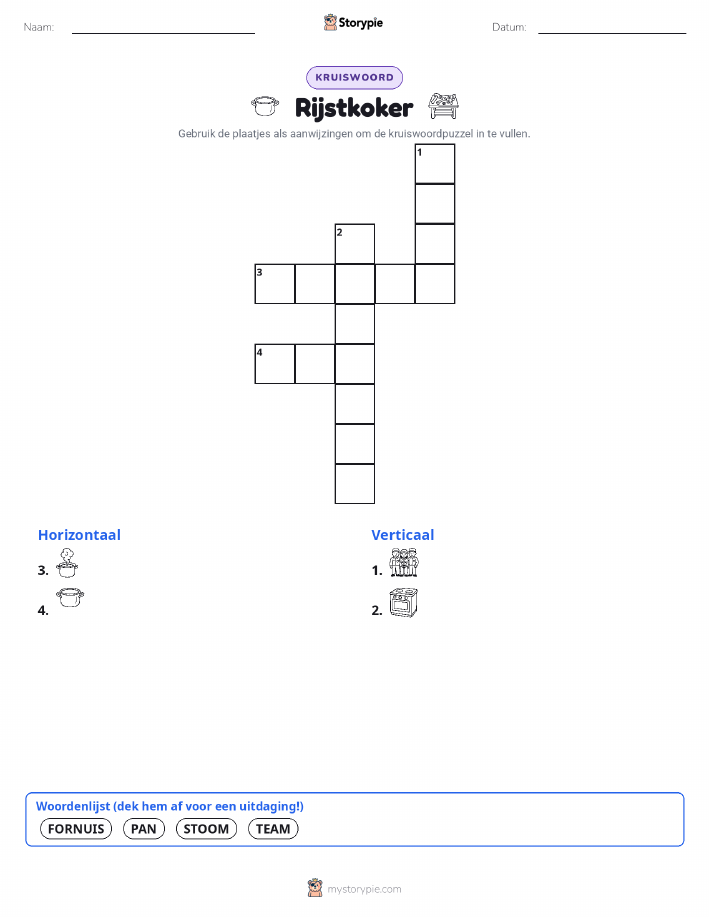 Naam:

Storypie

Datum:

KRUISWOORD

Rijstkoker

Gebruik de plaatjes als aanwijzingen om de kruiswoordpuzzel in te vullen.

1
2
3
4

Horizontaal

3.

4.

Verticaal

1.

2.

Woordenlijst (dek hem af voor een uitdaging!)

FORNUIS PAN STOOM TEAM

mystorypie.com